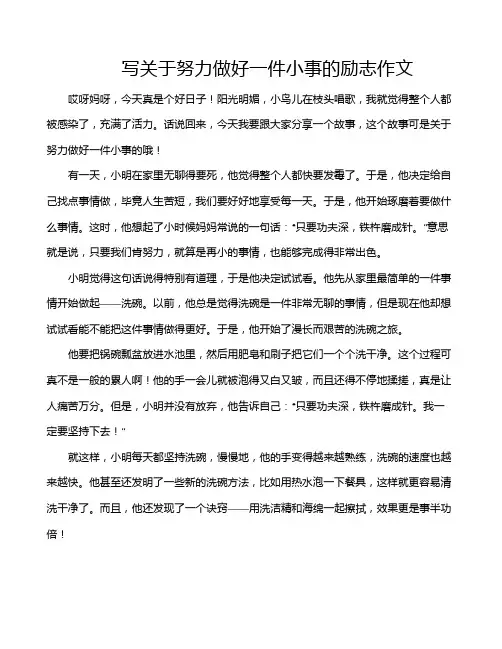 写关于努力做好一件小事的励志作文

哎呀妈呀，今天真是个好日子！阳光明媚，小鸟儿在枝头唱歌，我就觉得整个人都被感染了，充满了活力。话说回来，今天我要跟大家分享一个故事，这个故事可是关于努力做好一件小事的哦！

有一天，小明在家里无聊得要死，他觉得整个人都快要发霉了。于是，他决定给自己找点事情做，毕竟人生苦短，我们要好好地享受每一天。于是，他开始琢磨着要做什么事情。这时，他想起了小时候妈妈常说的一句话："只要功夫深，铁杵磨成针。"意思就是说，只要我们肯努力，就算是再小的事情，也能够完成得非常出色。

小明觉得这句话说得特别有道理，于是他决定试试看。他先从家里最简单的一件事情开始做起——洗碗。以前，他总是觉得洗碗是一件非常无聊的事情，但是现在他却想试试看能不能把这件事情做得更好。于是，他开始了漫长而艰苦的洗碗之旅。

他要把锅碗瓢盆放进水池里，然后用肥皂和刷子把它们一个个洗干净。这个过程可真不是一般的累人啊！他的手一会儿就被泡得又白又皱，而且还得不停地揉搓，真是让人痛苦万分。但是，小明并没有放弃，他告诉自己："只要功夫深，铁杵磨成针。我一定要坚持下去！"

就这样，小明每天都坚持洗碗，慢慢地，他的手变得越来越熟练，洗碗的速度也越来越快。他甚至还发明了一些新的洗碗方法，比如用热水泡一下餐具，这样就更容易清洗干净了。而且，他还发现了一个诀窍——用洗洁精和海绵一起擦拭，效果更是事半功倍！